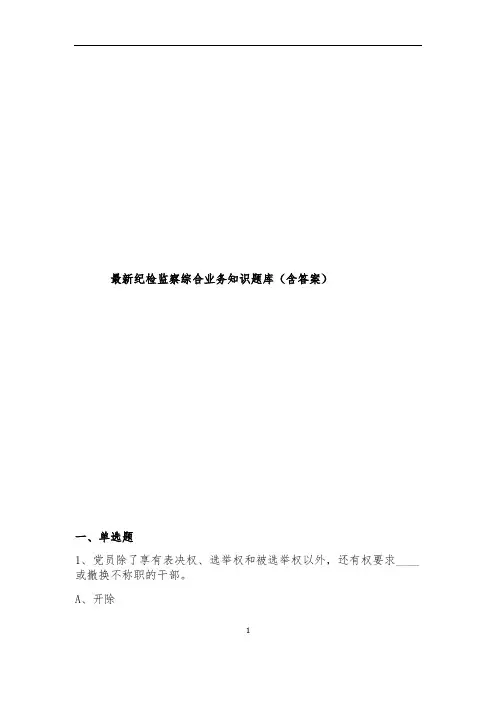 最新纪检监察综合业务知识题库（含答案）

一、单选题

1、党员除了享有表决权、选举权和被选举权以外，还有权要求____或撤换不称职的干部。

A、开除

1